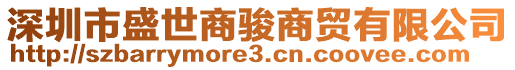 深圳市盛世商骏商贸有限公司
http://szbarrymore3.cn.coovee.com